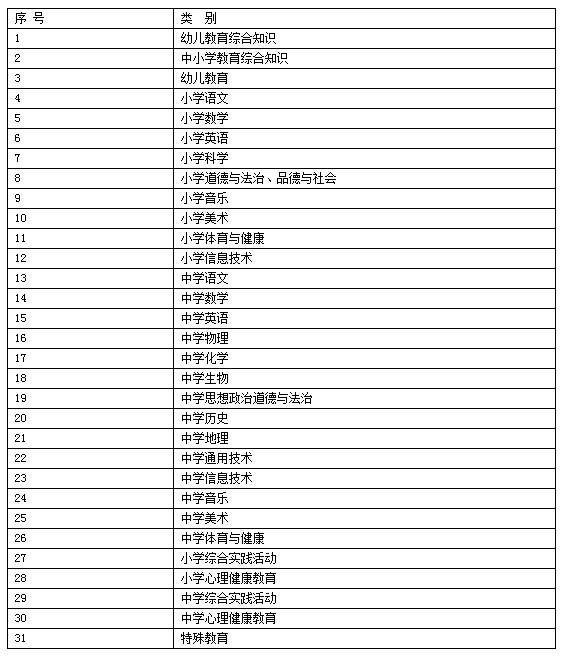 | 序 号 | 类 别 |
|---|---|
| 1 | 幼儿教育综合知识 |
| 2 | 中小学教育综合知识 |
| 3 | 幼儿教育 |
| 4 | 小学语文 |
| 5 | 小学数学 |
| 6 | 小学英语 |
| 7 | 小学科学 |
| 8 | 小学道德与法治、品德与社会 |
| 9 | 小学音乐 |
| 10 | 小学美术 |
| 11 | 小学体育与健康 |
| 12 | 小学信息技术 |
| 13 | 中学语文 |
| 14 | 中学数学 |
| 15 | 中学英语 |
| 16 | 中学物理 |
| 17 | 中学化学 |
| 18 | 中学生物 |
| 19 | 中学思想政治道德与法治 |
| 20 | 中学历史 |
| 21 | 中学地理 |
| 22 | 中学通用技术 |
| 23 | 中学信息技术 |
| 24 | 中学音乐 |
| 25 | 中学美术 |
| 26 | 中学体育与健康 |
| 27 | 小学综合实践活动 |
| 28 | 小学心理健康教育 |
| 29 | 中学综合实践活动 |
| 30 | 中学心理健康教育 |
| 31 | 特殊教育 |